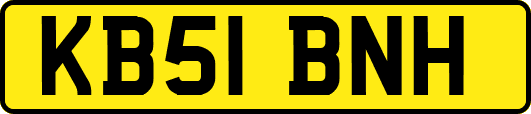 KB51 BNH